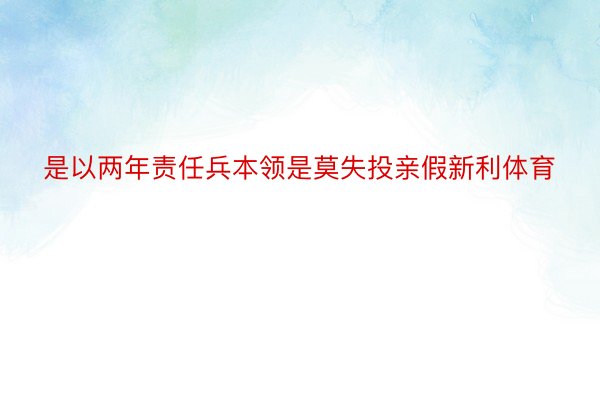 是以两年责任兵本领是莫失投亲假新利体育